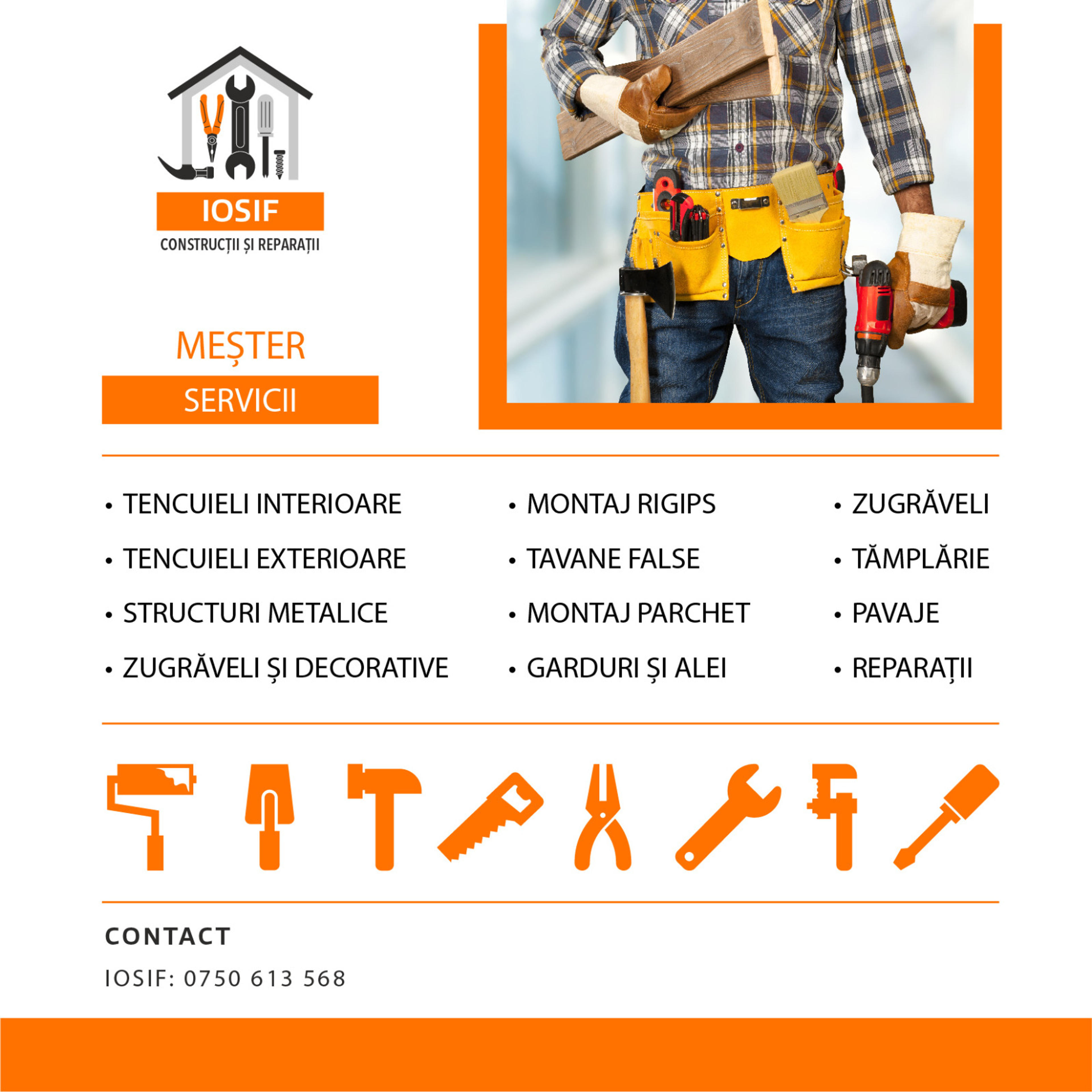 IOSIF
CONSTRUCȚII ȘI REPARAȚII

MEȘTER

SERVICII

• TENCUIELI INTERIOARE
• TENCUIELI EXTERIOARE
• STRUCTURI METALICE
• ZUGRĂVELI ȘI DECORATIVE

• MONTAJ RIGIPS
• TAVANE FALSE
• MONTAJ PARCHET
• GARDURI ȘI ALEI

• ZUGRĂVELI
• TĂMPLĂRIE
• PAVAJE
• REPARAȚII

CONTACT

IOSIF: 0750 613 568